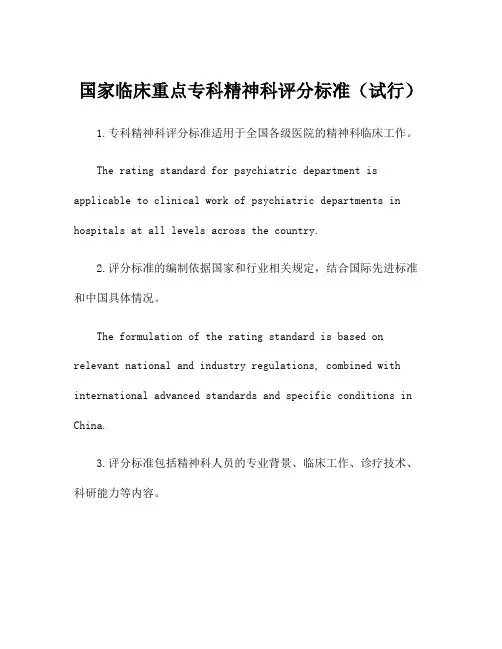 国家临床重点专科精神科评分标准（试行）

1.专科精神科评分标准适用于全国各级医院的精神科临床工作。

The rating standard for psychiatric department is applicable to clinical work of psychiatric departments in hospitals at all levels across the country.

2.评分标准的编制依据国家和行业相关规定，结合国际先进标准和中国具体情况。

The formulation of the rating standard is based on relevant national and industry regulations, combined with international advanced standards and specific conditions in China.

3.评分标准包括精神科人员的专业背景、临床工作、诊疗技术、科研能力等内容。